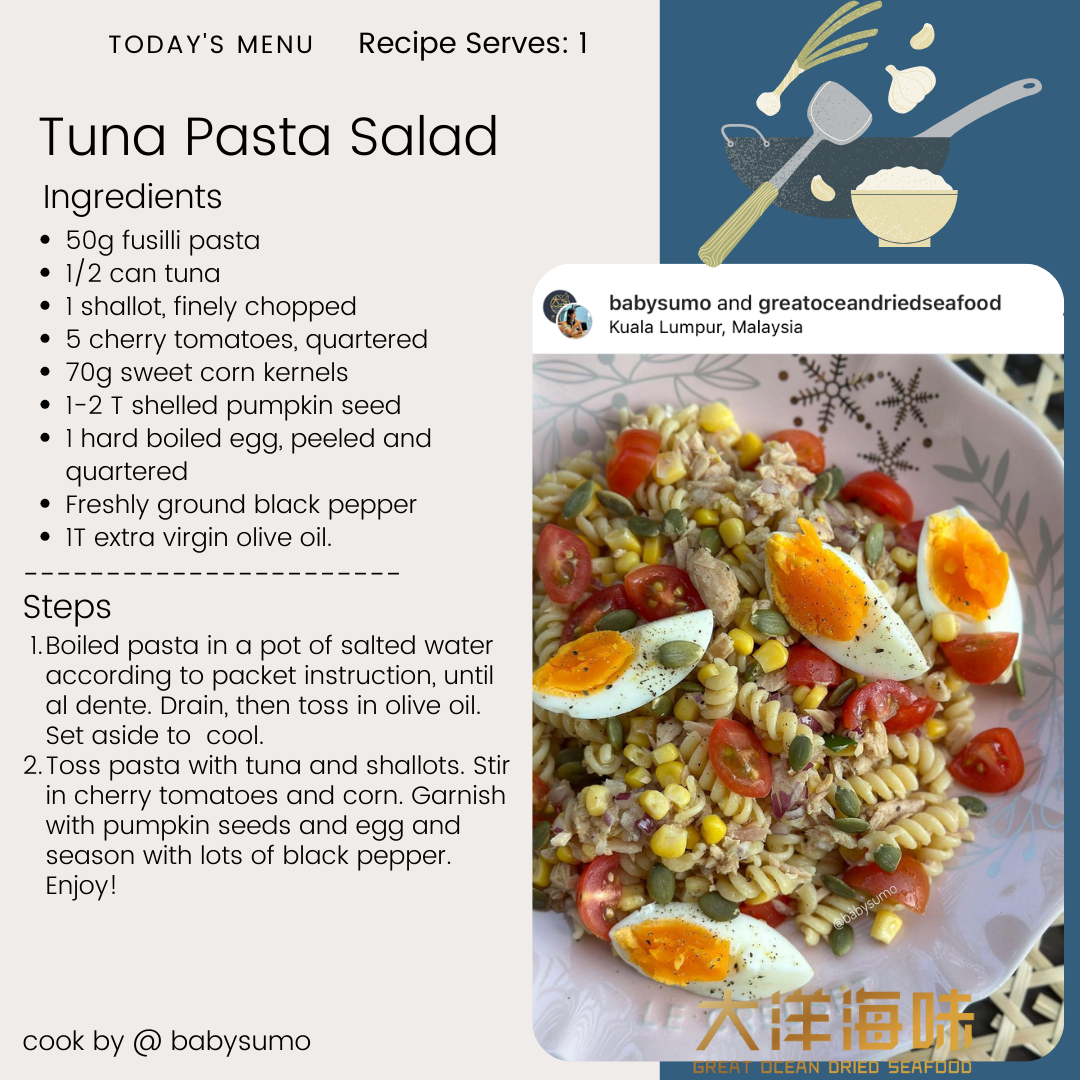 TODAY'S MENU Recipe Serves: 1

Tuna Pasta Salad

Ingredients

• 50g fusilli pasta
• 1/2 can tuna
• 1 shallot, finely chopped
• 5 cherry tomatoes, quartered
• 70g sweet corn kernels
• 1-2 T shelled pumpkin seed
• 1 hard boiled egg, peeled and quartered
• Freshly ground black pepper
• 1T extra virgin olive oil.

-----------------------

Steps

1. Boiled pasta in a pot of salted water according to packet instruction, until al dente. Drain, then toss in olive oil. Set aside to cool.
2. Toss pasta with tuna and shallots. Stir in cherry tomatoes and corn. Garnish with pumpkin seeds and egg and season with lots of black pepper. Enjoy!

cook by @ babysumo

babysumo and greatoceandriedseafood
Kuala Lumpur, Malaysia

@babysumo

大洋海味
GREAT OCEAN DRIED SEAFOOD